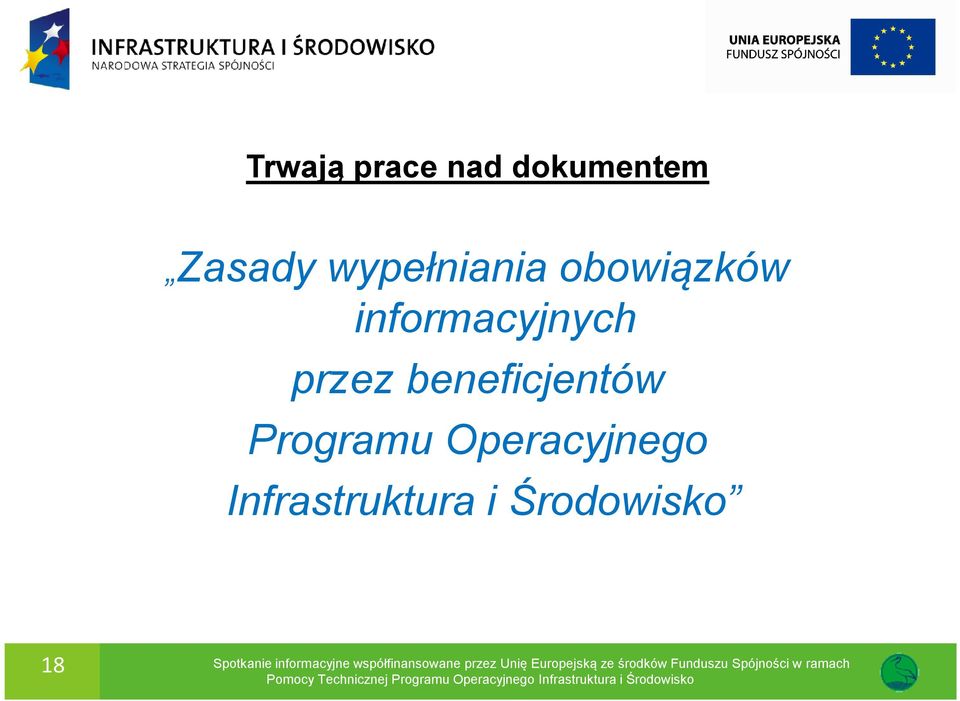 INFRASTRUKTURA I ŚRODOWISKO
NARODOWA STRATEGIA SPÓJNOŚCI

UNIA EUROPEJSKA
FUNDUSZ SPÓJNOŚCI

Trwają prace nad dokumentem

„Zasady wypełniania obowiązków informacyjnych przez beneficjentów Programu Operacyjnego Infrastruktura i Środowisko”

18

Spotkanie informacyjne współfinansowane przez Unię Europejską ze środków Funduszu Spójności w ramach Pomocy Technicznej Programu Operacyjnego Infrastruktura i Środowisko